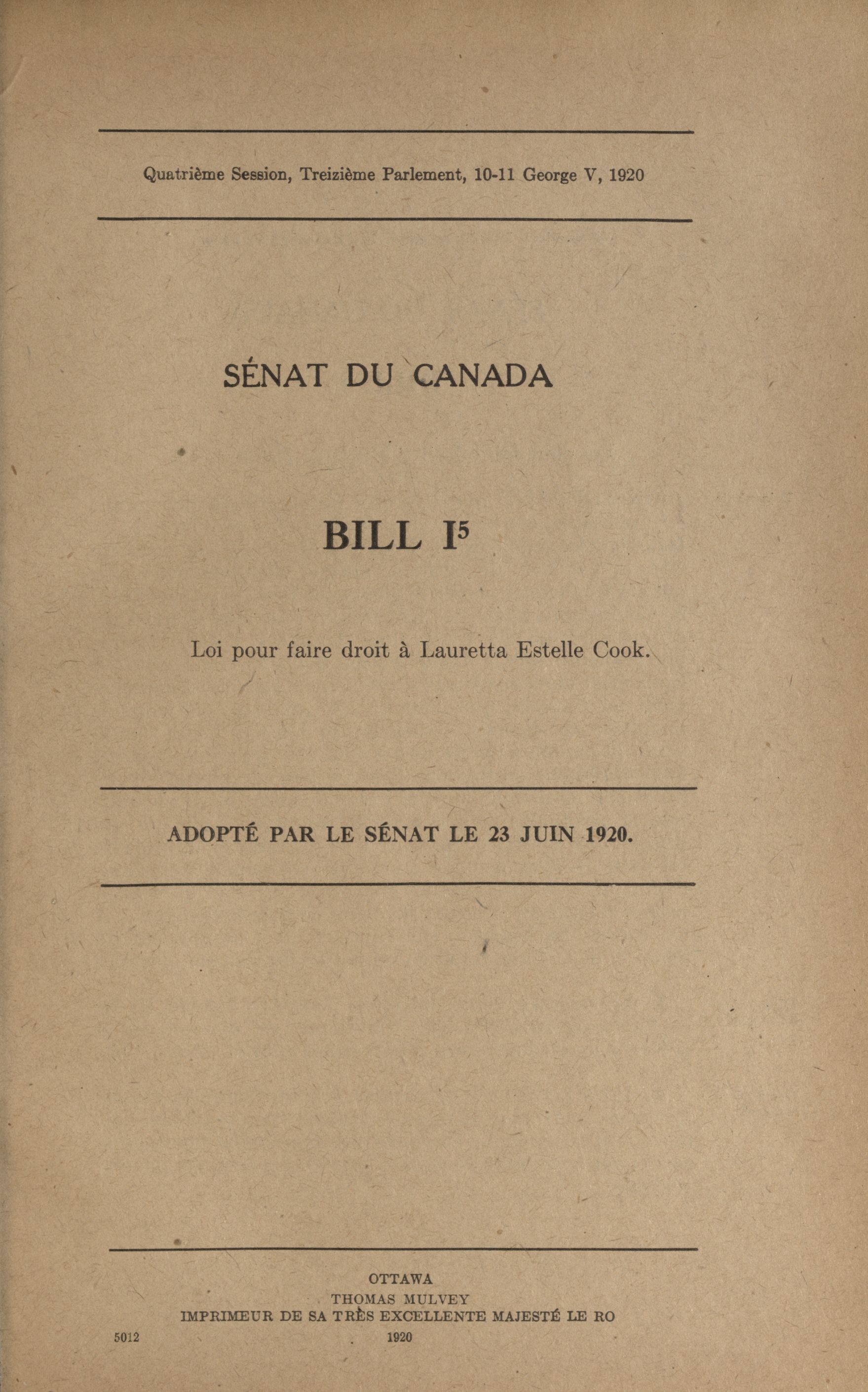 Quatrième Session, Treizième Parlement, 10-11 George V, 1920

SÉNAT DU CANADA

BILL $I^5$

Loi pour faire droit à Lauretta Estelle Cook.

ADOPTÉ PAR LE SÉNAT LE 23 JUIN 1920.

OTTAWA
THOMAS MULVEY
IMPRIMEUR DE SA TRÈS EXCELLENTE MAJESTÉ LE RO
5012 1920